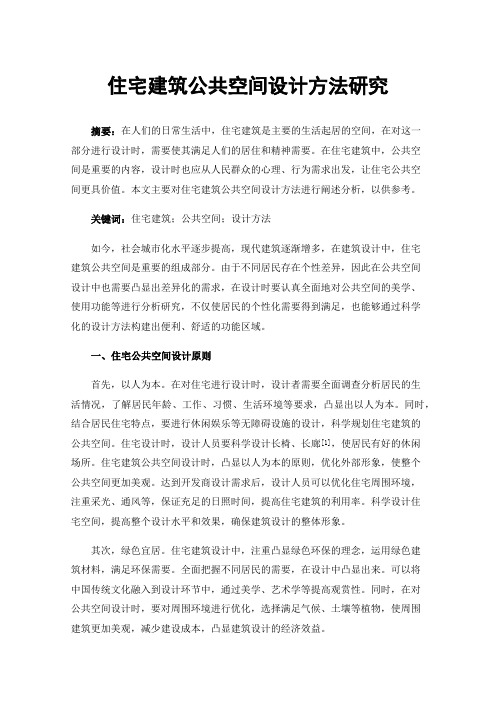 住宅建筑公共空间设计方法研究

摘要：在人们的日常生活中，住宅建筑是主要的生活起居的空间，在对这一部分进行设计时，需要使其满足人们的居住和精神需要。在住宅建筑中，公共空间是重要的内容，设计时也应从人民群众的心理、行为需求出发，让住宅公共空间更具价值。本文主要对住宅建筑公共空间设计方法进行阐述分析，以供参考。

关键词：住宅建筑；公共空间；设计方法

如今，社会城市化水平逐步提高，现代建筑逐渐增多，在建筑设计中，住宅建筑公共空间是重要的组成部分。由于不同居民存在个性差异，因此在公共空间设计中也需要凸显出差异化的需求，在设计时要认真全面地对公共空间的美学、使用功能等进行分析研究，不仅使居民的个性化需要得到满足，也能够通过科学化的设计方法构建出便利、舒适的功能区域。

一、住宅公共空间设计原则

首先，以人为本。在对住宅进行设计时，设计者需要全面调查分析居民的生活情况，了解居民年龄、工作、习惯、生活环境等要求，凸显出以人为本。同时，结合居民住宅特点，要进行休闲娱乐等无障碍设施的设计，科学规划住宅建筑的公共空间。住宅设计时，设计人员要科学设计长椅、长廊[1]，使居民有好的休闲场所。住宅建筑公共空间设计时，凸显以人为本的原则，优化外部形象，使整个公共空间更加美观。达到开发商设计需求后，设计人员可以优化住宅周围环境，注重采光、通风等，保证充足的日照时间，提高住宅建筑的利用率。科学设计住宅空间，提高整个设计水平和效果，确保建筑设计的整体形象。

其次，绿色宜居。住宅建筑设计中，注重凸显绿色环保的理念，运用绿色建筑材料，满足环保需要。全面把握不同居民的需要，在设计中凸显出来。可以将中国传统文化融入到设计环节中，通过美学、艺术学等提高观赏性。同时，在对公共空间设计时，要对周围环境进行优化，选择满足气候、土壤等植物，使周围建筑更加美观，减少建设成本，凸显建筑设计的经济效益。